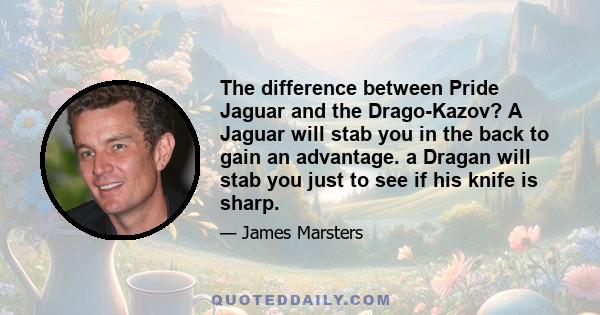 The difference between Pride Jaguar and the Drago-Kazov? A Jaguar will stab you in the back to gain an advantage. a Dragan will stab you just to see if his knife is sharp.

— James Marsters

QUOTEDDAILY.COM